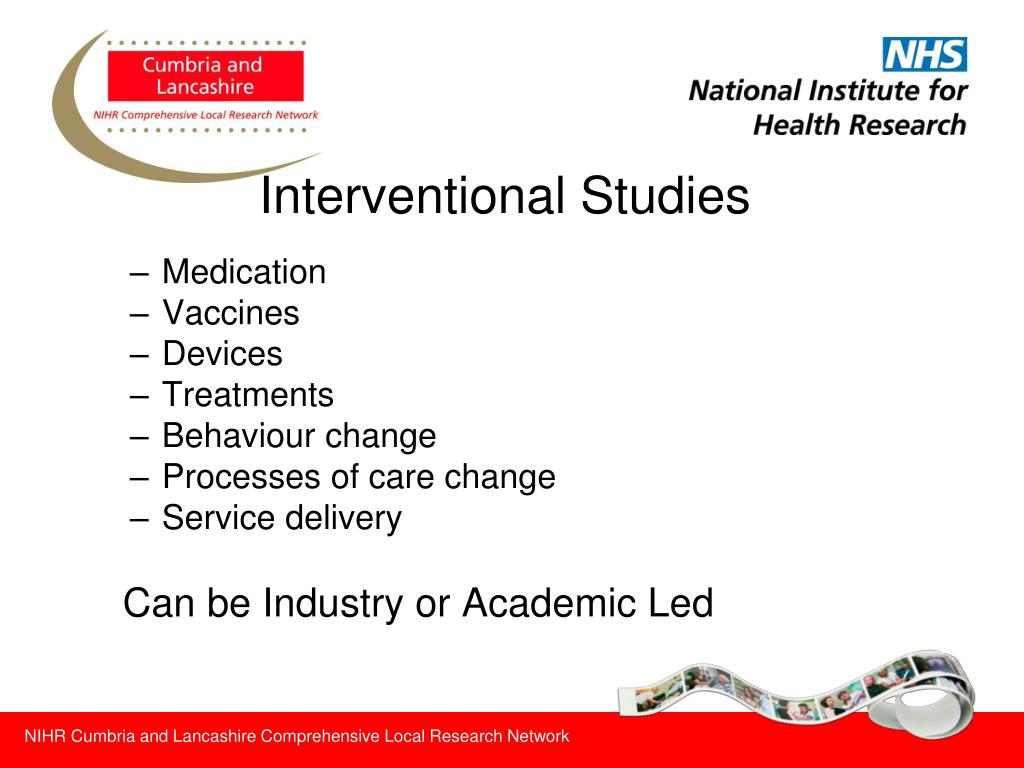 Cumbria and Lancashire
NIHR Comprehensive Local Research Network

NHS
National Institute for Health Research

Interventional Studies

– Medication
– Vaccines
– Devices
– Treatments
– Behaviour change
– Processes of care change
– Service delivery

Can be Industry or Academic Led

NIHR Cumbria and Lancashire Comprehensive Local Research Network